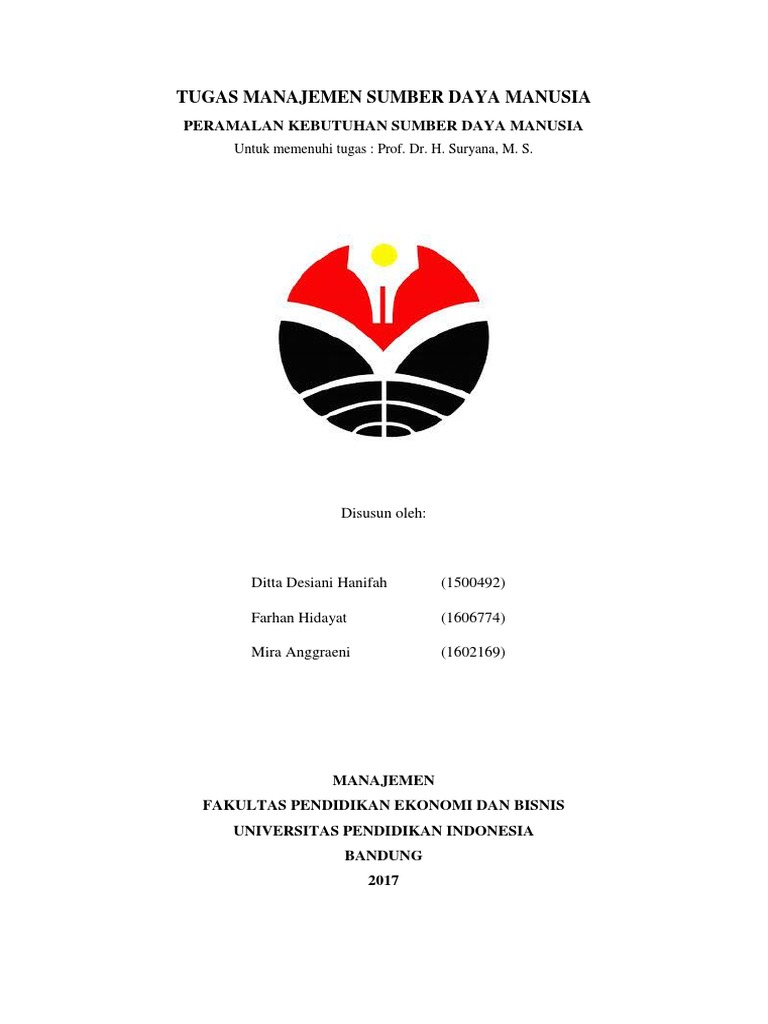 TUGAS MANAJEMEN SUMBER DAYA MANUSIA

PERAMALAN KEBUTUHAN SUMBER DAYA MANUSIA

Untuk memenuhi tugas : Prof. Dr. H. Suryana, M. S.

Disusun oleh:

Ditta Desiani Hanifah (1500492)

Farhan Hidayat (1606774)

Mira Anggraeni (1602169)

MANAJEMEN
FAKULTAS PENDIDIKAN EKONOMI DAN BISNIS
UNIVERSITAS PENDIDIKAN INDONESIA
BANDUNG
2017